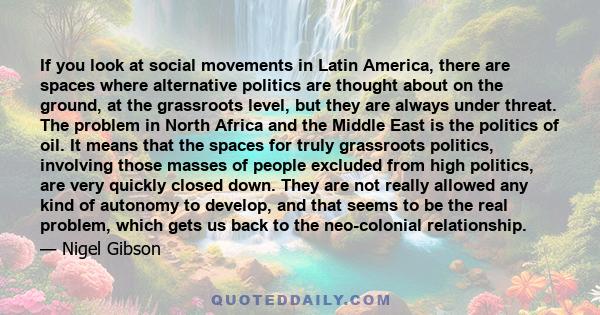 If you look at social movements in Latin America, there are spaces where alternative politics are thought about on the ground, at the grassroots level, but they are always under threat. The problem in North Africa and the Middle East is the politics of oil. It means that the spaces for truly grassroots politics, involving those masses of people excluded from high politics, are very quickly closed down. They are not really allowed any kind of autonomy to develop, and that seems to be the real problem, which gets us back to the neo-colonial relationship.

— Nigel Gibson

QUOTEDDAILY.COM